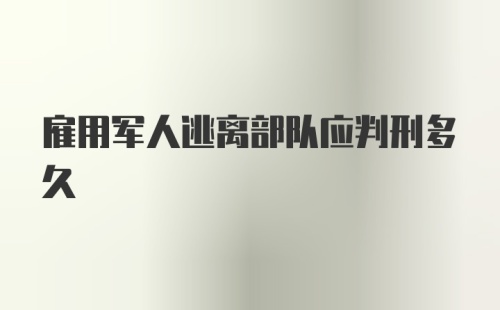 雇用军人逃离部队应判刑多久